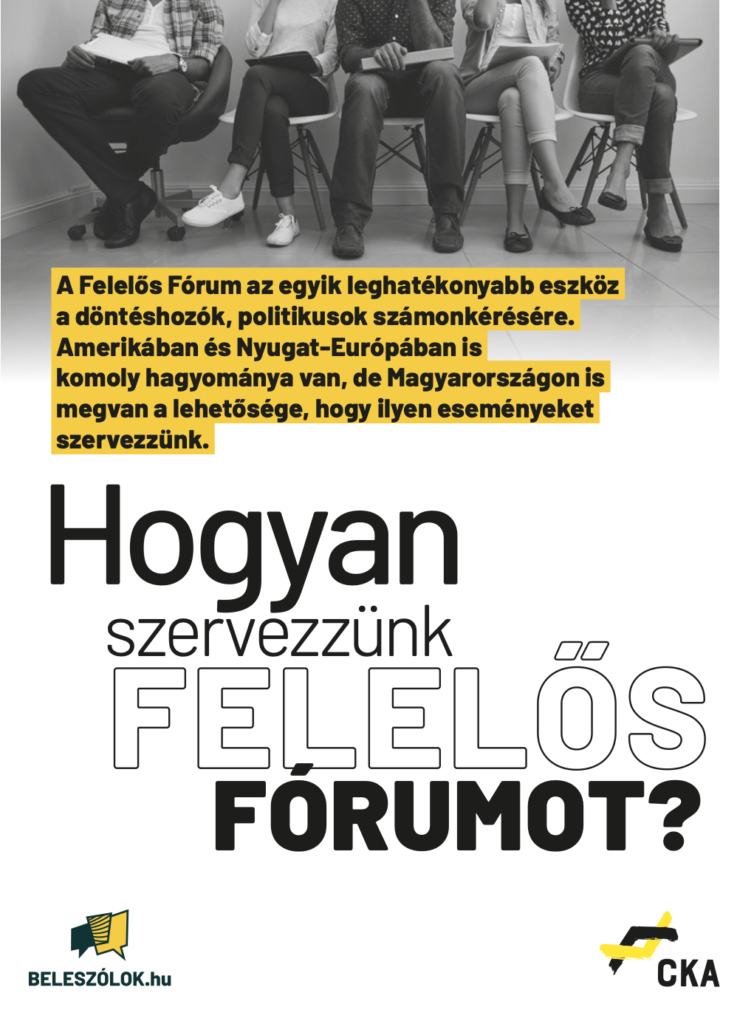 A Felelős Fórum az egyik leghatékonyabb eszköz a döntéshozók, politikusok számonkérésére. Amerikában és Nyugat-Európában is komoly hagyománya van, de Magyarországon is megvan a lehetősége, hogy ilyen eseményeket szervezzünk.

Hogyan
szervezzünk
FELELŐS
FÓRUMOT?

BELESZÓLOK.hu

CKA